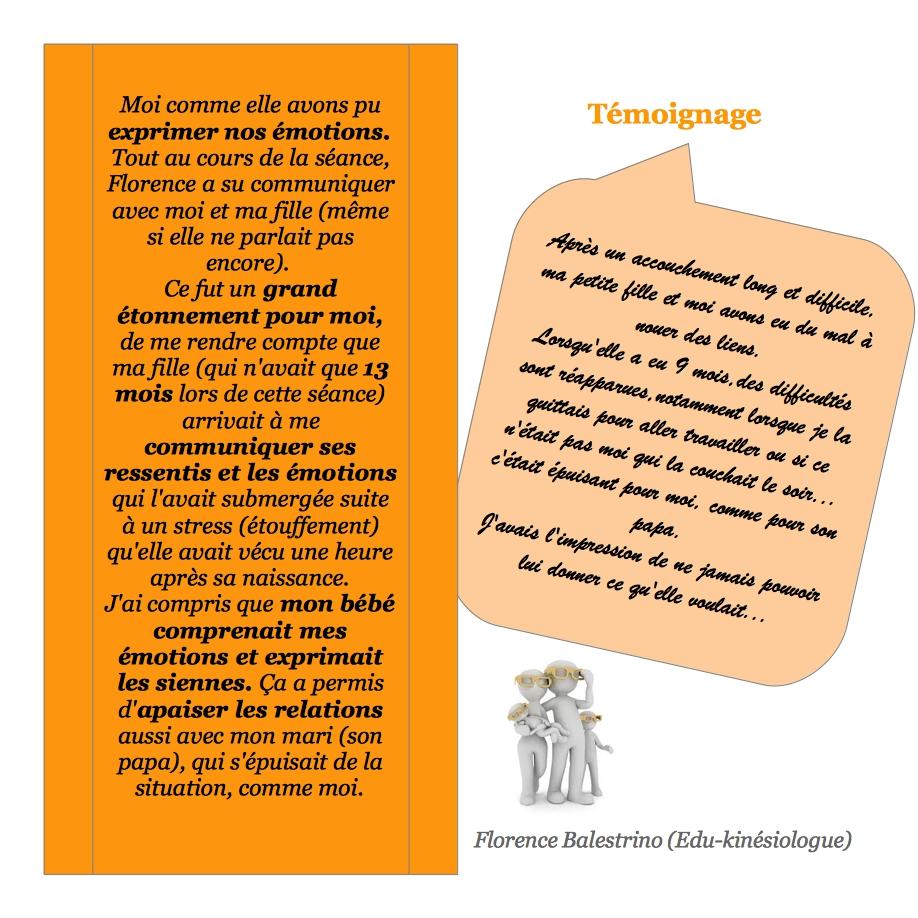 Moi comme elle avons pu exprimer nos émotions. Tout au cours de la séance, Florence a su communiquer avec moi et ma fille (même si elle ne parlait pas encore).
Ce fut un grand étonnement pour moi, de me rendre compte que ma fille (qui n'avait que 13 mois lors de cette séance) arrivait à me communiquer ses ressentis et les émotions qui l'avait submergée suite à un stress (étouffement) qu'elle avait vécu une heure après sa naissance.
J'ai compris que mon bébé comprenait mes émotions et exprimait les siennes. Ça a permis d'apaiser les relations aussi avec mon mari (son papa), qui s'épuisait de la situation, comme moi.

Témoignage

Après un accouchement long et difficile, ma petite fille et moi avons eu du mal à nouer des liens.
Lorsqu'elle a eu 9 mois, des difficultés sont réapparues, notamment lorsque je la quittais pour aller travailler ou si ce n'était pas moi qui la couchait le soir... c'était épuisant pour moi, comme pour son papa.
J'avais l'impression de ne jamais pouvoir lui donner ce qu'elle voulait...

Florence Balestrino (Edu-kinésiologue)